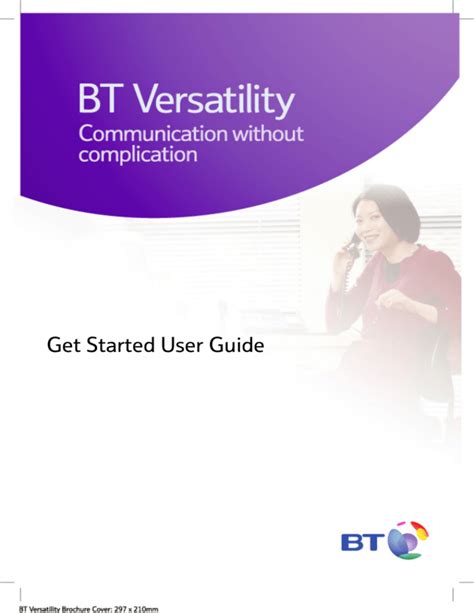 BT Versatility
Communication without complication

Get Started User Guide

BT

BT Versatility Brochure Cover: 297 x 210mm